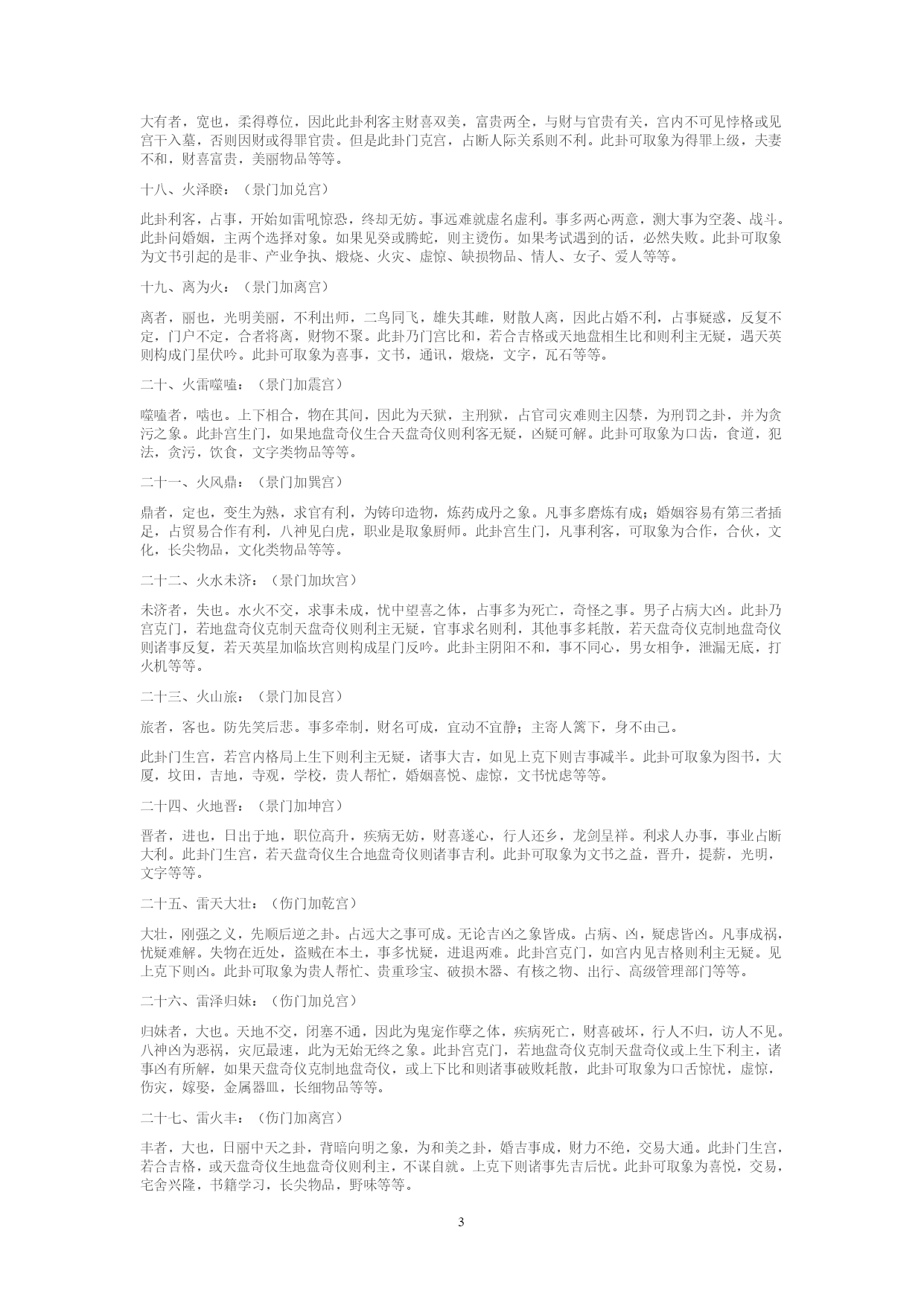 大有者，宽也，柔得尊位，因此此卦利客主财喜双美，富贵两全，与财与官贵有关，宫内不可见悖格或见宫干入墓，否则因财或得罪官贵。但是此卦门克宫，占断人际关系则不利。此卦可取象为得罪上级，夫妻不和，财喜富贵，美丽物品等等。

十八、火泽睽：（景门加兑宫）

此卦利客，占事，开始如雷吼惊恐，终却无妨。事远难就虚名虚利。事多两心两意，测大事为空袭、战斗。此卦问婚姻，主两个选择对象。如果见癸或腾蛇，则主烫伤。如果考试遇到的话，必然失败。此卦可取象为文书引起的是非、产业争执、煅烧、火灾、虚惊、缺损物品、情人、女子、爱人等等。

十九、离为火：（景门加离宫）

离者，丽也，光明美丽，不利出师，二鸟同飞，雄失其雌，财散人离，因此占婚不利，占事疑惑，反复不定，门户不定，合者将离，财物不聚。此卦乃门宫比和，若合吉格或天地盘相生比和则利主无疑，遇天英则构成门星伏吟。此卦可取象为喜事，文书，通讯，煅烧，文字，瓦石等等。

二十、火雷噬嗑：（景门加震宫）

噬嗑者，啮也。上下相合，物在其间，因此为天狱，主刑狱，占官司灾难则主囚禁，为刑罚之卦，并为贪污之象。此卦宫生门，如果地盘奇仪生合天盘奇仪则利客无疑，凶疑可解。此卦可取象为口齿，食道，犯法，贪污，饮食，文字类物品等等。

二十一、火风鼎：（景门加巽宫）

鼎者，定也，变生为熟，求官有利，为铸印造物，炼药成丹之象。凡事多磨炼有成；婚姻容易有第三者插足，占贸易合作有利，八神见白虎，职业是取象厨师。此卦宫生门，凡事利客，可取象为合作，合伙，文化，长尖物品，文化类物品等等。

二十二、火水未济：（景门加坎宫）

未济者，失也。水火不交，求事未成，忧中望喜之体，占事多为死亡，奇怪之事。男子占病大凶。此卦乃宫克门，若地盘奇仪克制天盘奇仪则利主无疑，官事求名则利，其他事多耗散，若天盘奇仪克制地盘奇仪则诸事反复，若天英星加临坎宫则构成星门反吟。此卦主阴阳不和，事不同心，男女相争，泄漏无底，打火机等等。

二十三、火山旅：（景门加艮宫）

旅者，客也。防先笑后悲。事多牵制，财名可成，宜动不宜静；主寄人篱下，身不由己。

此卦门生宫，若宫内格局上生下则利主无疑，诸事大吉，如见上克下则吉事减半。此卦可取象为图书，大厦，坟田，吉地，寺观，学校，贵人帮忙，婚姻喜悦、虚惊，文书忧虑等等。

二十四、火地晋：（景门加坤宫）

晋者，进也，日出于地，职位高升，疾病无妨，财喜遂心，行人还乡，龙剑呈祥。利求人办事，事业占断大利。此卦门生宫，若天盘奇仪生合地盘奇仪则诸事吉利。此卦可取象为文书之益，晋升，提薪，光明，文字等等。

二十五、雷天大壮：（伤门加乾宫）

大壮，刚强之义，先顺后逆之卦。占远大之事可成。无论吉凶之象皆成。占病、凶，疑虑皆凶。凡事成祸，忧疑难解。失物在近处，盗贼在本土，事多忧疑，进退两难。此卦宫克门，如宫内见吉格则利主无疑。见上克下则凶。此卦可取象为贵人帮忙、贵重珍宝、破损木器、有核之物、出行、高级管理部门等等。

二十六、雷泽归妹：（伤门加兑宫）

归妹者，大也。天地不交，闭塞不通，因此为鬼宠作孽之体，疾病死亡，财喜破坏，行人不归，访人不见。八神凶为恶祸，灾厄最速，此为无始无终之象。此卦宫克门，若地盘奇仪克制天盘奇仪或上生下利主，诸事凶有所解，如果天盘奇仪克制地盘奇仪，或上下比和则诸事破败耗散，此卦可取象为口舌惊忧，虚惊，伤灾，嫁娶，金属器皿，长细物品等等。

二十七、雷火丰：（伤门加离宫）

丰者，大也，日丽中天之卦，背暗向明之象，为和美之卦，婚吉事成，财力不绝，交易大通。此卦门生宫，若合吉格，或天盘奇仪生地盘奇仪则利主，不谋自就。上克下则诸事先吉后忧。此卦可取象为喜悦，交易，宅舍兴隆，书籍学习，长尖物品，野味等等。

3